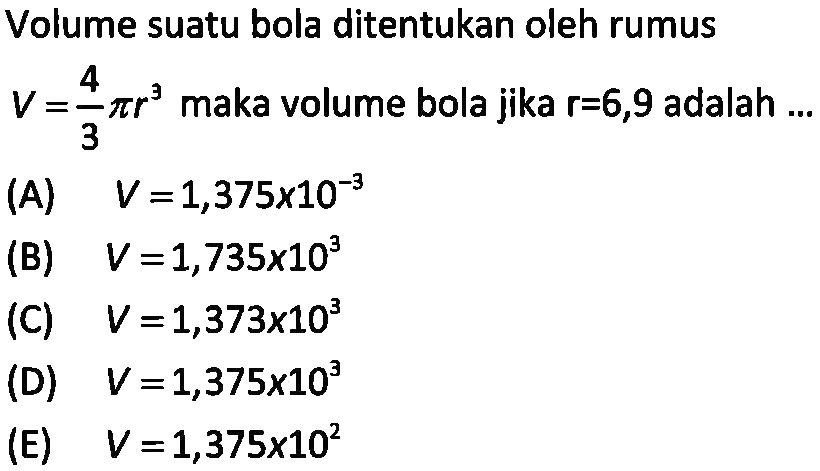 Volume suatu bola ditentukan oleh rumus

$V=\frac{4}{3}\pi r^3$ maka volume bola jika r=6,9 adalah ...

(A) $V=1,375x10^{-3}$

(B) $V=1,735x10^{3}$

(C) $V=1,373x10^{3}$

(D) $V=1,375x10^{3}$

(E) $V=1,375x10^{2}$